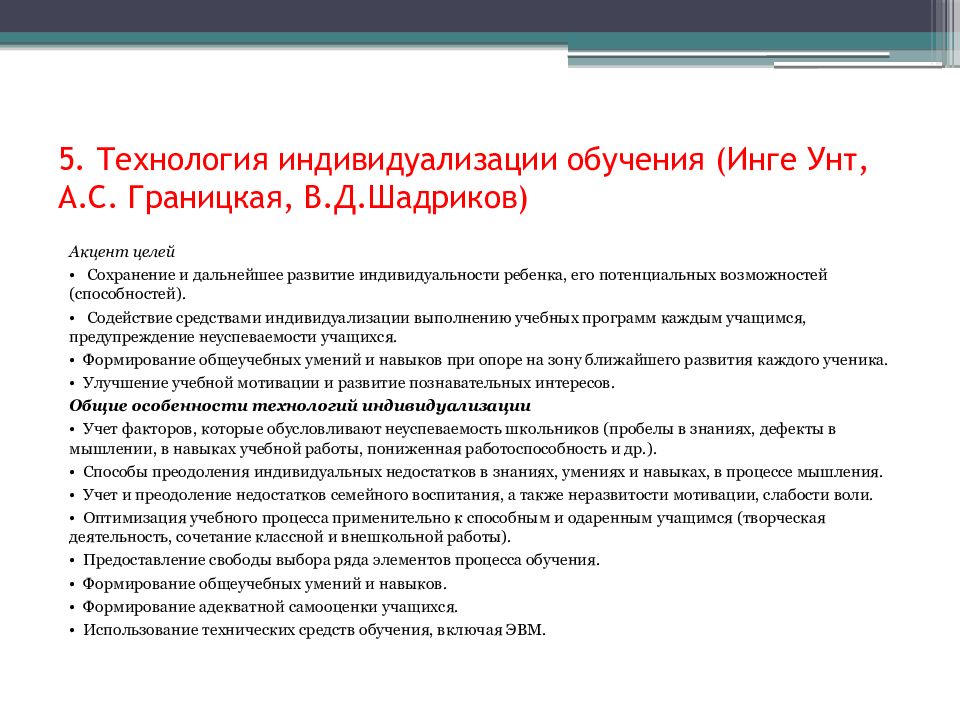 5. Технология индивидуализации обучения (Инге Унт, А.С. Границкая, В.Д.Шадриков)

Акцент целей

• Сохранение и дальнейшее развитие индивидуальности ребенка, его потенциальных возможностей (способностей).

• Содействие средствами индивидуализации выполнению учебных программ каждым учащимся, предупреждение неуспеваемости учащихся.

• Формирование общеучебных умений и навыков при опоре на зону ближайшего развития каждого ученика.

• Улучшение учебной мотивации и развитие познавательных интересов.

Общие особенности технологий индивидуализации

• Учет факторов, которые обусловливают неуспеваемость школьников (пробелы в знаниях, дефекты в мышлении, в навыках учебной работы, пониженная работоспособность и др.).

• Способы преодоления индивидуальных недостатков в знаниях, умениях и навыках, в процессе мышления.

• Учет и преодоление недостатков семейного воспитания, а также неразвитости мотивации, слабости воли.

• Оптимизация учебного процесса применительно к способным и одаренным учащимся (творческая деятельность, сочетание классной и внешкольной работы).

• Предоставление свободы выбора ряда элементов процесса обучения.

• Формирование общеучебных умений и навыков.

• Формирование адекватной самооценки учащихся.

• Использование технических средств обучения, включая ЭВМ.